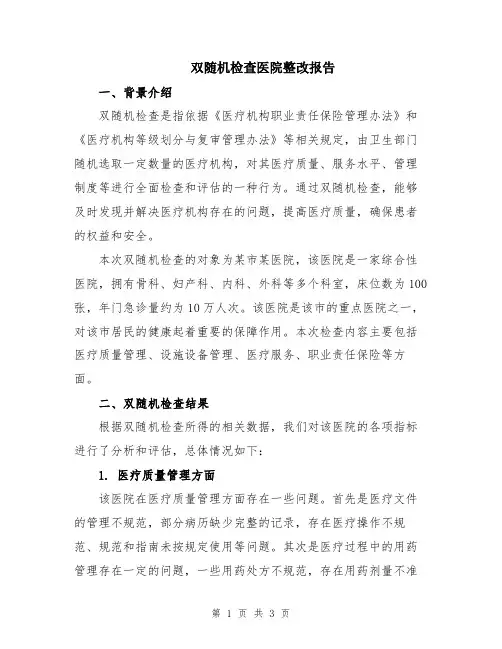 双随机检查医院整改报告

一、背景介绍

双随机检查是指依据《医疗机构职业责任保险管理办法》和《医疗机构等级划分与复审管理办法》等相关规定，由卫生部门随机选取一定数量的医疗机构，对其医疗质量、服务水平、管理制度等进行全面检查和评估的一种行为。通过双随机检查，能够及时发现并解决医疗机构存在的问题，提高医疗质量，确保患者的权益和安全。

本次双随机检查的对象为某市某医院，该医院是一家综合性医院，拥有骨科、妇产科、内科、外科等多个科室，床位数为100张，年门急诊量约为10万人次。该医院是该市的重点医院之一，对该市居民的健康起着重要的保障作用。本次检查内容主要包括医疗质量管理、设施设备管理、医疗服务、职业责任保险等方面。

二、双随机检查结果

根据双随机检查所得的相关数据，我们对该医院的各项指标进行了分析和评估，总体情况如下：

1. 医疗质量管理方面

该医院在医疗质量管理方面存在一些问题。首先是医疗文件的管理不规范，部分病历缺少完整的记录，存在医疗操作不规范、规范和指南未按规定使用等问题。其次是医疗过程中的用药管理存在一定的问题，一些用药处方不规范，存在用药剂量不准

第 1 页 共 3 页